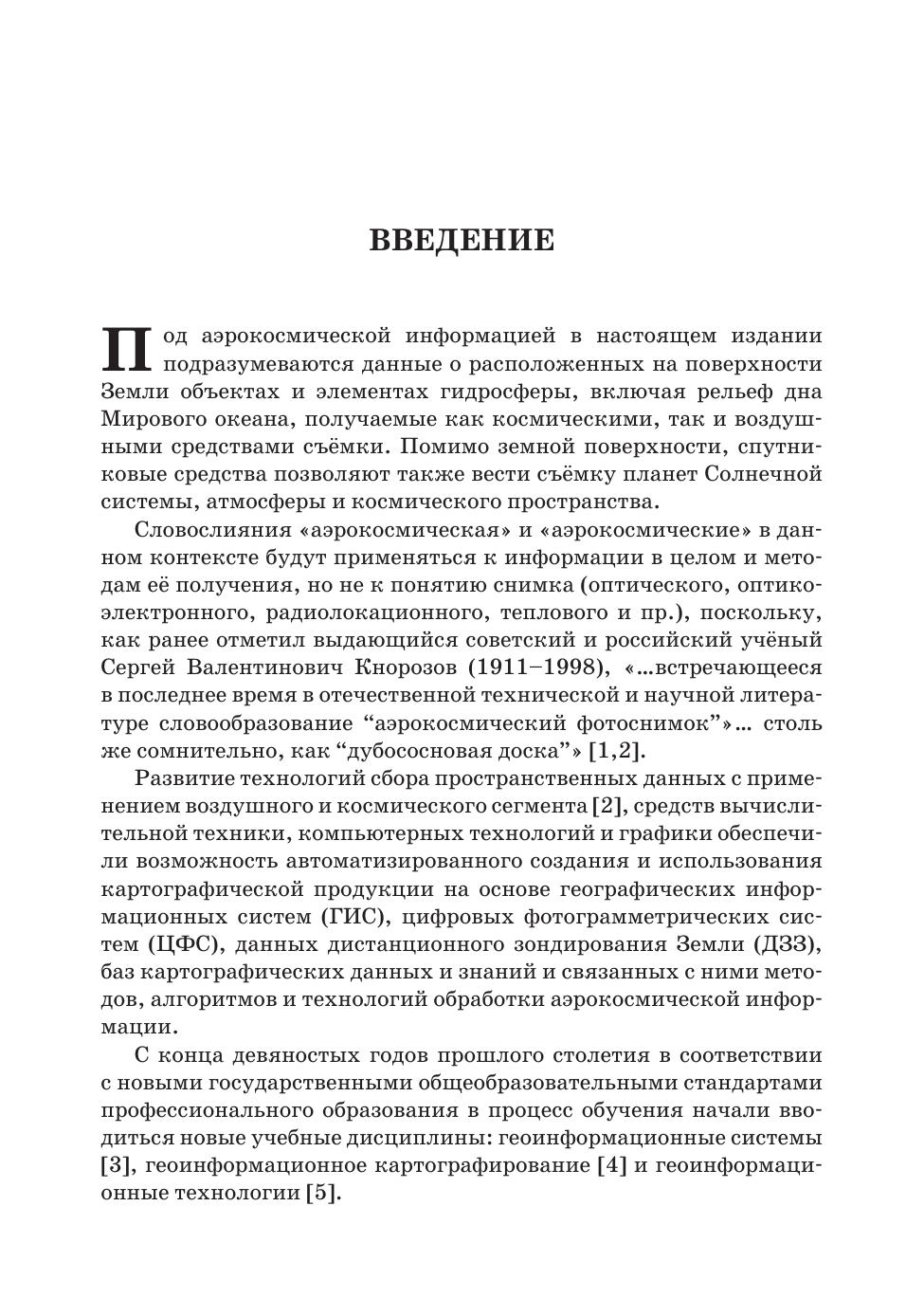 ВВЕДЕНИЕ

Под аэрокосмической информацией в настоящем издании подразумеваются данные о расположенных на поверхности Земли объектах и элементах гидросферы, включая рельеф дна Мирового океана, получаемые как космическими, так и воздушными средствами съёмки. Помимо земной поверхности, спутниковые средства позволяют также вести съёмку планет Солнечной системы, атмосферы и космического пространства.

Словослияния «аэрокосмическая» и «аэрокосмические» в данном контексте будут применяться к информации в целом и методам её получения, но не к понятию снимка (оптического, оптико-электронного, радиолокационного, теплового и пр.), поскольку, как ранее отметил выдающийся советский и российский учёный Сергей Валентинович Кнорозов (1911–1998), «…встречающееся в последнее время в отечественной технической и научной литературе словообразование “аэрокосмический фотоснимок”»… столь же сомнительно, как “дубососновая доска”» [1,2].

Развитие технологий сбора пространственных данных с применением воздушного и космического сегмента [2], средств вычислительной техники, компьютерных технологий и графики обеспечили возможность автоматизированного создания и использования картографической продукции на основе географических информационных систем (ГИС), цифровых фотограмметрических систем (ЦФС), данных дистанционного зондирования Земли (ДЗЗ), баз картографических данных и знаний и связанных с ними методов, алгоритмов и технологий обработки аэрокосмической информации.

С конца девяностых годов прошлого столетия в соответствии с новыми государственными общеобразовательными стандартами профессионального образования в процесс обучения начали вводиться новые учебные дисциплины: геоинформационные системы [3], геоинформационное картографирование [4] и геоинформационные технологии [5].